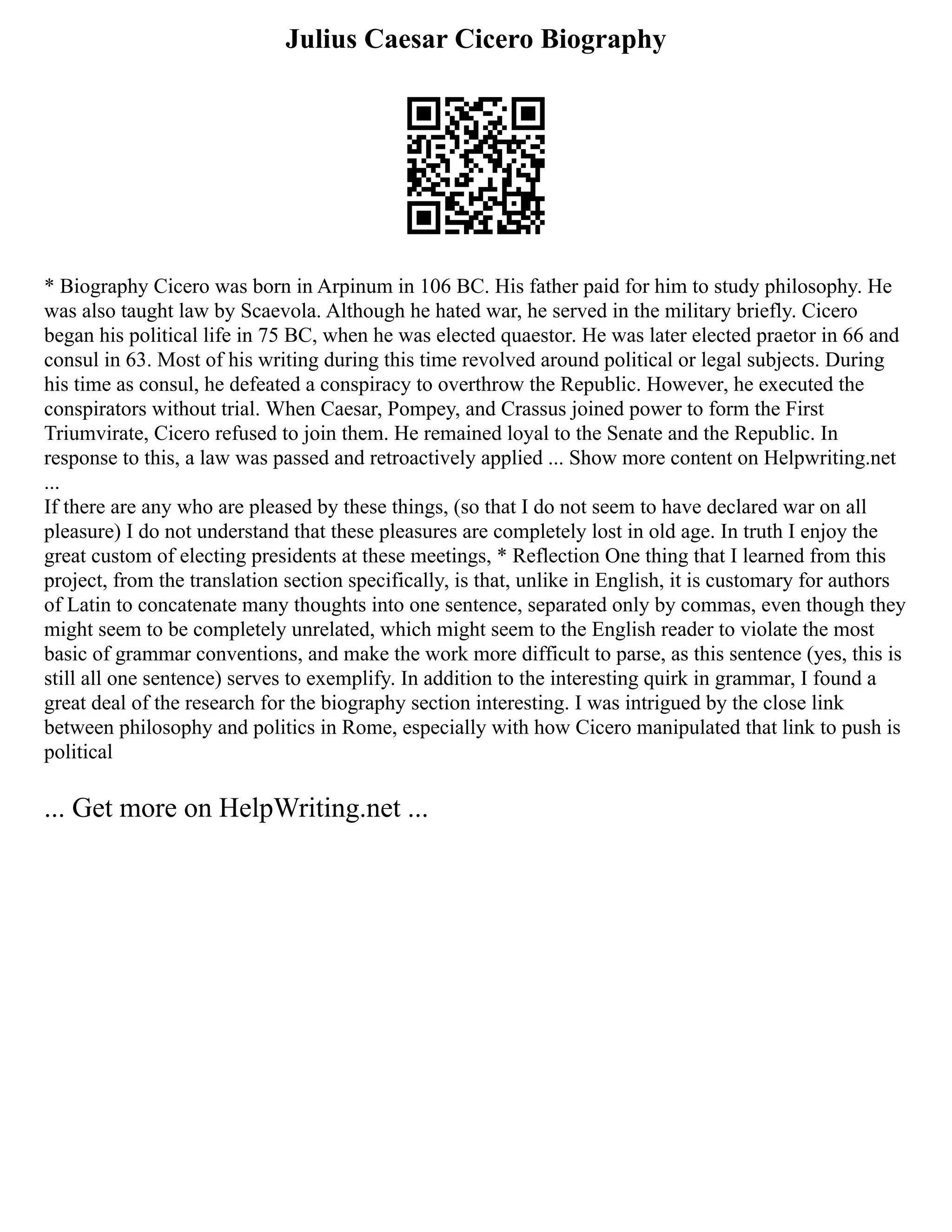 Julius Caesar Cicero Biography

* Biography Cicero was born in Arpinum in 106 BC. His father paid for him to study philosophy. He was also taught law by Scaevola. Although he hated war, he served in the military briefly. Cicero began his political life in 75 BC, when he was elected quaestor. He was later elected praetor in 66 and consul in 63. Most of his writing during this time revolved around political or legal subjects. During his time as consul, he defeated a conspiracy to overthrow the Republic. However, he executed the conspirators without trial. When Caesar, Pompey, and Crassus joined power to form the First Triumvirate, Cicero refused to join them. He remained loyal to the Senate and the Republic. In response to this, a law was passed and retroactively applied ... Show more content on Helpwriting.net ...
If there are any who are pleased by these things, (so that I do not seem to have declared war on all pleasure) I do not understand that these pleasures are completely lost in old age. In truth I enjoy the great custom of electing presidents at these meetings, * Reflection One thing that I learned from this project, from the translation section specifically, is that, unlike in English, it is customary for authors of Latin to concatenate many thoughts into one sentence, separated only by commas, even though they might seem to be completely unrelated, which might seem to the English reader to violate the most basic of grammar conventions, and make the work more difficult to parse, as this sentence (yes, this is still all one sentence) serves to exemplify. In addition to the interesting quirk in grammar, I found a great deal of the research for the biography section interesting. I was intrigued by the close link between philosophy and politics in Rome, especially with how Cicero manipulated that link to push is political

... Get more on HelpWriting.net ...